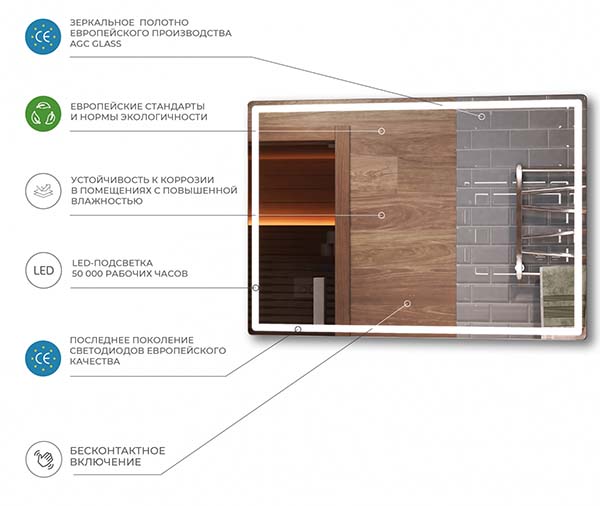 CE

ЗЕРКАЛЬНОЕ ПОЛОТНО ЕВРОПЕЙСКОГО ПРОИЗВОДСТВА AGC GLASS

ЕВРОПЕЙСКИЕ СТАНДАРТЫ И НОРМЫ ЭКОЛОГИЧНОСТИ

УСТОЙЧИВОСТЬ К КОРРОЗИИ В ПОМЕЩЕНИЯХ С ПОВЫШЕННОЙ ВЛАЖНОСТЬЮ

LED

LED-ПОДСВЕТКА 50 000 РАБОЧИХ ЧАСОВ

CE

ПОСЛЕДНЕЕ ПОКОЛЕНИЕ СВЕТОДИОДОВ ЕВРОПЕЙСКОГО КАЧЕСТВА

БЕСКОНТАКТНОЕ ВКЛЮЧЕНИЕ